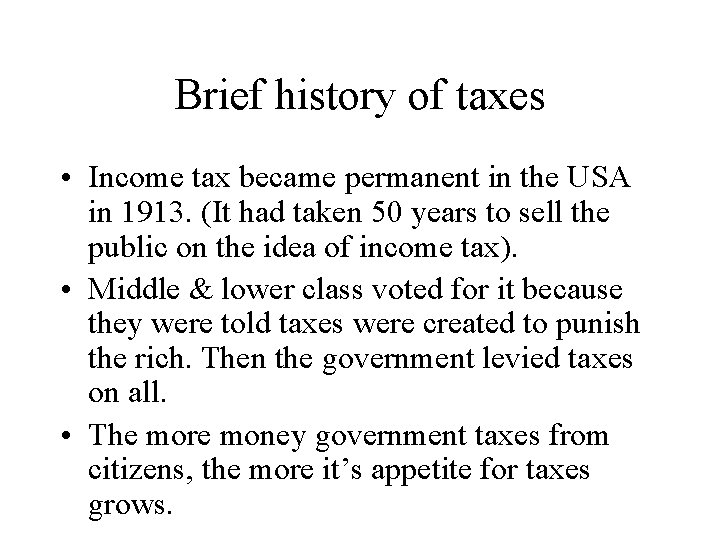 Brief history of taxes

• Income tax became permanent in the USA in 1913. (It had taken 50 years to sell the public on the idea of income tax).
• Middle & lower class voted for it because they were told taxes were created to punish the rich. Then the government levied taxes on all.
• The more money government taxes from citizens, the more it's appetite for taxes grows.